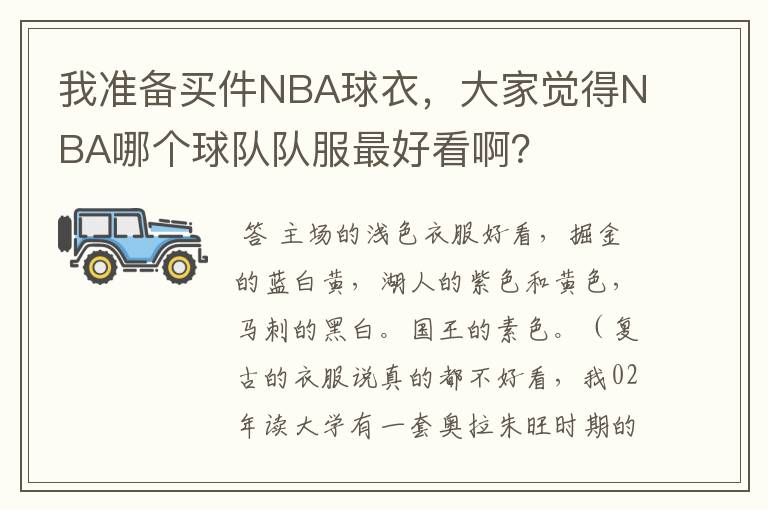 我准备买件NBA球衣，大家觉得NBA哪个球队队服最好看啊？

答 主场的浅色衣服好看，掘金的蓝白黄，湖人的紫色和黄色，马刺的黑白。国王的素色。（复古的衣服说真的都不好看，我02年读大学有一套奥拉朱旺时期的